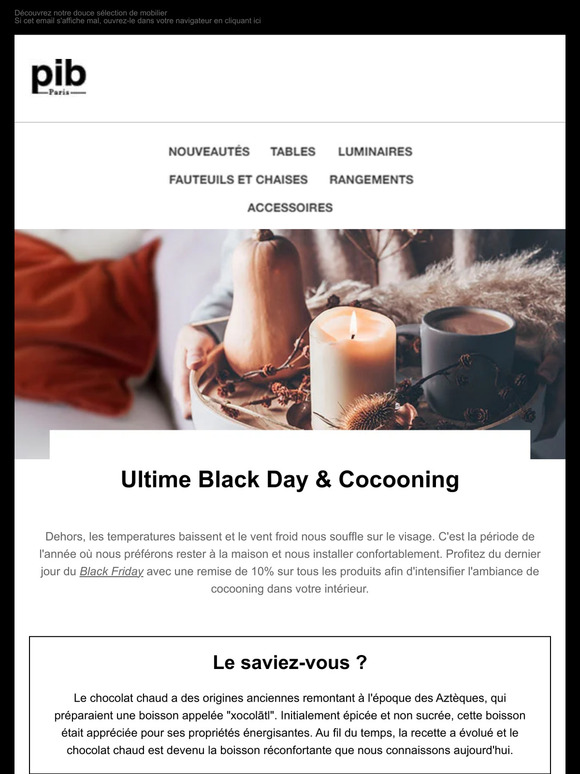 Découvrez notre douce sélection de mobilier
Si cet email s'affiche mal, ouvrez-le dans votre navigateur en cliquant ici

pib
Paris

NOUVEAUTÉS TABLES LUMINAIRES
FAUTEUILS ET CHAISES RANGEMENTS
ACCESSOIRES

Ultime Black Day & Cocooning

Dehors, les temperatures baissent et le vent froid nous souffle sur le visage. C'est la période de l'année où nous préférons rester à la maison et nous installer confortablement. Profitez du dernier jour du Black Friday avec une remise de 10% sur tous les produits afin d'intensifier l'ambiance de cocooning dans votre intérieur.

Le saviez-vous ?

Le chocolat chaud a des origines anciennes remontant à l'époque des Aztèques, qui préparaient une boisson appelée "xocolātl". Initialement épicée et non sucrée, cette boisson était appréciée pour ses propriétés énergisantes. Au fil du temps, la recette a évolué et le chocolat chaud est devenu la boisson réconfortante que nous connaissons aujourd'hui.